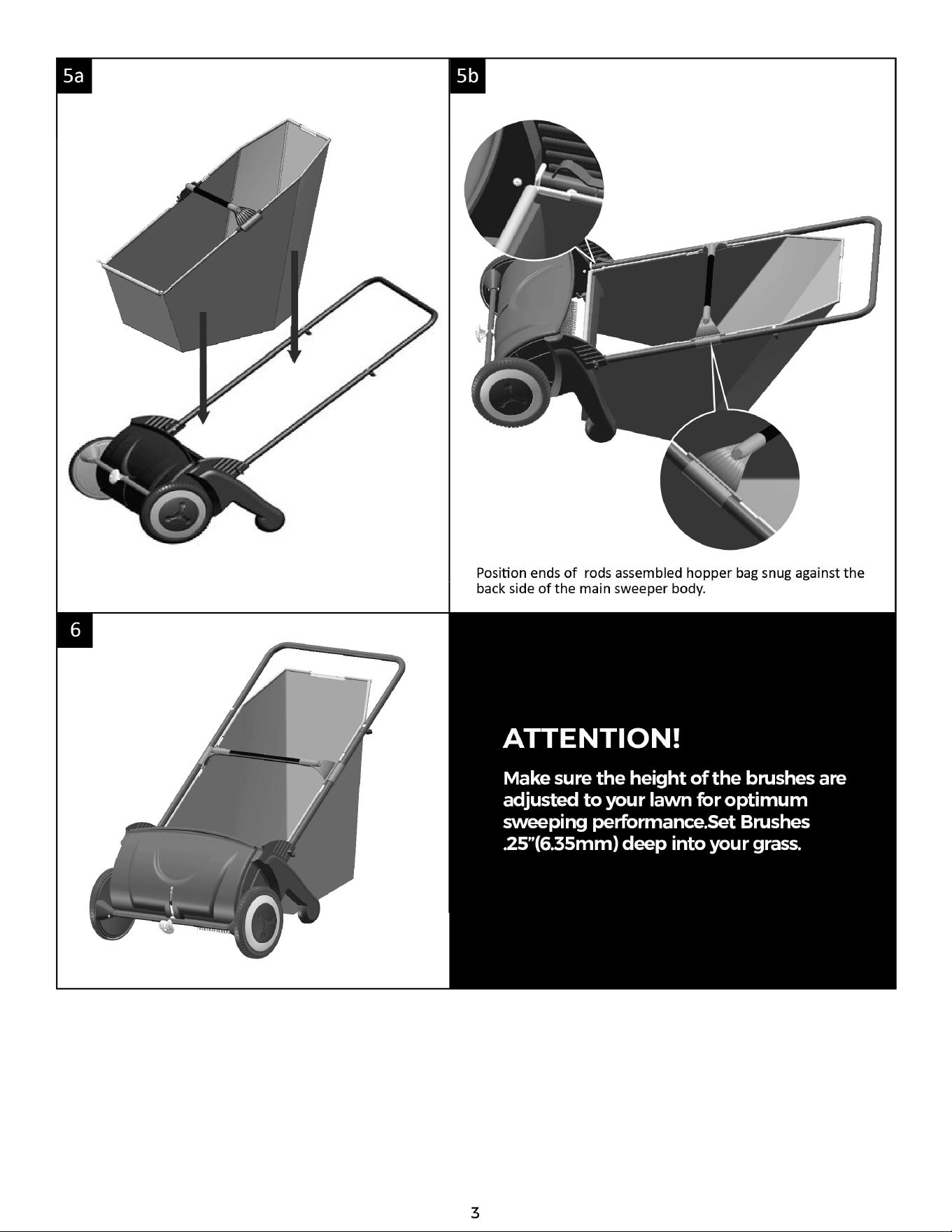 5a

5b

Position ends of rods assembled hopper bag snug against the back side of the main sweeper body.

6

ATTENTION!

Make sure the height of the brushes are adjusted to your lawn for optimum sweeping performance.Set Brushes .25"(6.35mm) deep into your grass.

3